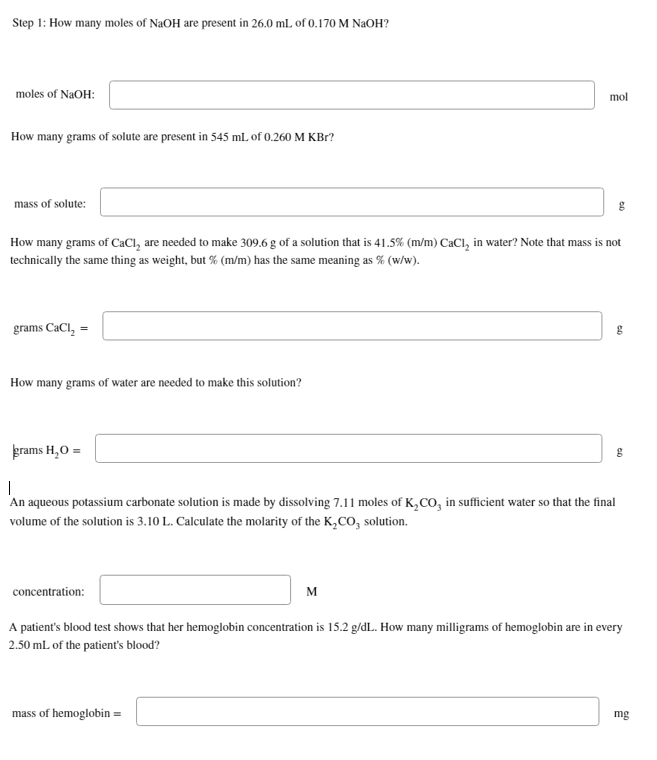 Step 1: How many moles of NaOH are present in 26.0 mL of 0.170 M NaOH?

moles of NaOH: mol

How many grams of solute are present in 545 mL of 0.260 M KBr?

mass of solute: g

How many grams of $CaCl_2$ are needed to make 309.6 g of a solution that is 41.5% (m/m) $CaCl_2$ in water? Note that mass is not technically the same thing as weight, but % (m/m) has the same meaning as % (w/w).

grams $CaCl_2$ = g

How many grams of water are needed to make this solution?

grams $H_2O$ = g

An aqueous potassium carbonate solution is made by dissolving 7.11 moles of $K_2CO_3$ in sufficient water so that the final volume of the solution is 3.10 L. Calculate the molarity of the $K_2CO_3$ solution.

concentration: M

A patient's blood test shows that her hemoglobin concentration is 15.2 g/dL. How many milligrams of hemoglobin are in every 2.50 mL of the patient's blood?

mass of hemoglobin = mg